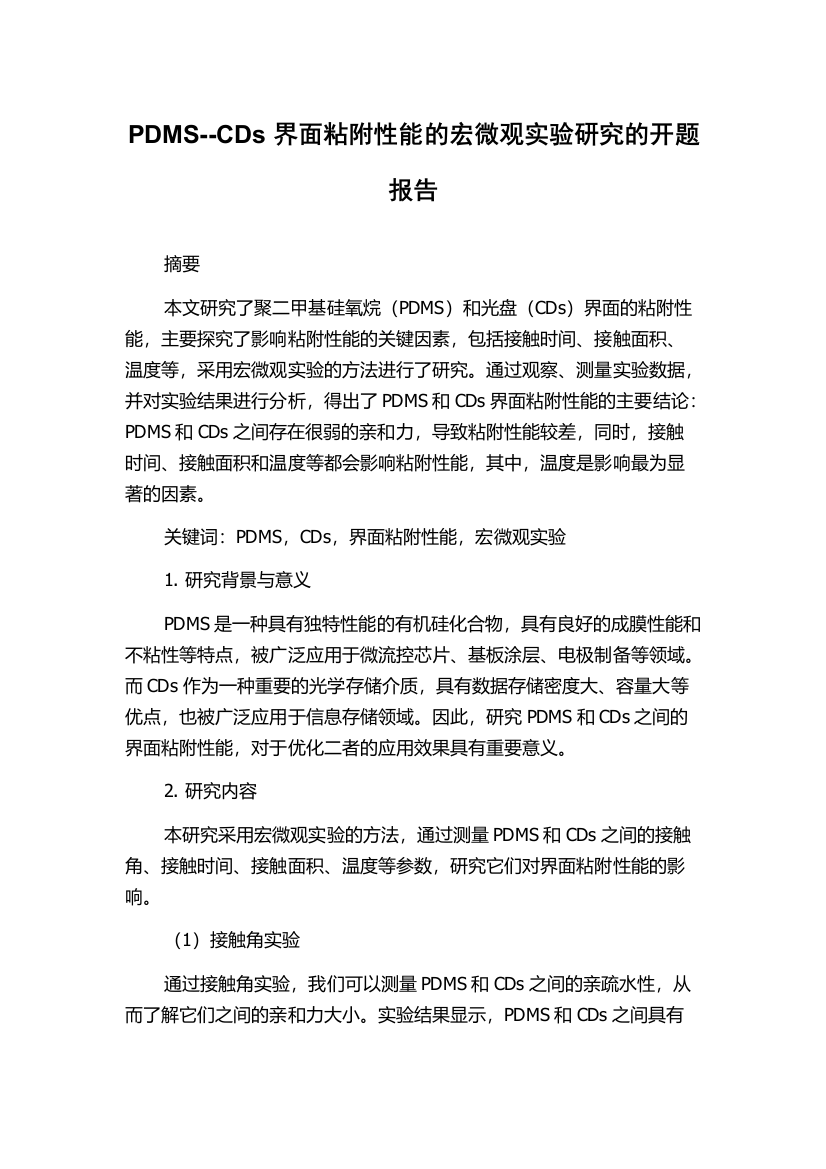 PDMS--CDs 界面粘附性能的宏微观实验研究的开题报告

摘要

本文研究了聚二甲基硅氧烷（PDMS）和光盘（CDs）界面的粘附性能，主要探究了影响粘附性能的关键因素，包括接触时间、接触面积、温度等，采用宏微观实验的方法进行了研究。通过观察、测量实验数据，并对实验结果进行分析，得出了 PDMS 和 CDs 界面粘附性能的主要结论：PDMS 和 CDs 之间存在很弱的亲和力，导致粘附性能较差，同时，接触时间、接触面积和温度等都会影响粘附性能，其中，温度是影响最为显著的因素。

关键词：PDMS，CDs，界面粘附性能，宏微观实验

1. 研究背景与意义

PDMS 是一种具有独特性能的有机硅化合物，具有良好的成膜性能和不粘性等特点，被广泛应用于微流控芯片、基板涂层、电极制备等领域。而 CDs 作为一种重要的光学存储介质，具有数据存储密度大、容量大等优点，也被广泛应用于信息存储领域。因此，研究 PDMS 和 CDs 之间的界面粘附性能，对于优化二者的应用效果具有重要意义。

2. 研究内容

本研究采用宏微观实验的方法，通过测量 PDMS 和 CDs 之间的接触角、接触时间、接触面积、温度等参数，研究它们对界面粘附性能的影响。

（1）接触角实验

通过接触角实验，我们可以测量 PDMS 和 CDs 之间的亲疏水性，从而了解它们之间的亲和力大小。实验结果显示，PDMS 和 CDs 之间具有